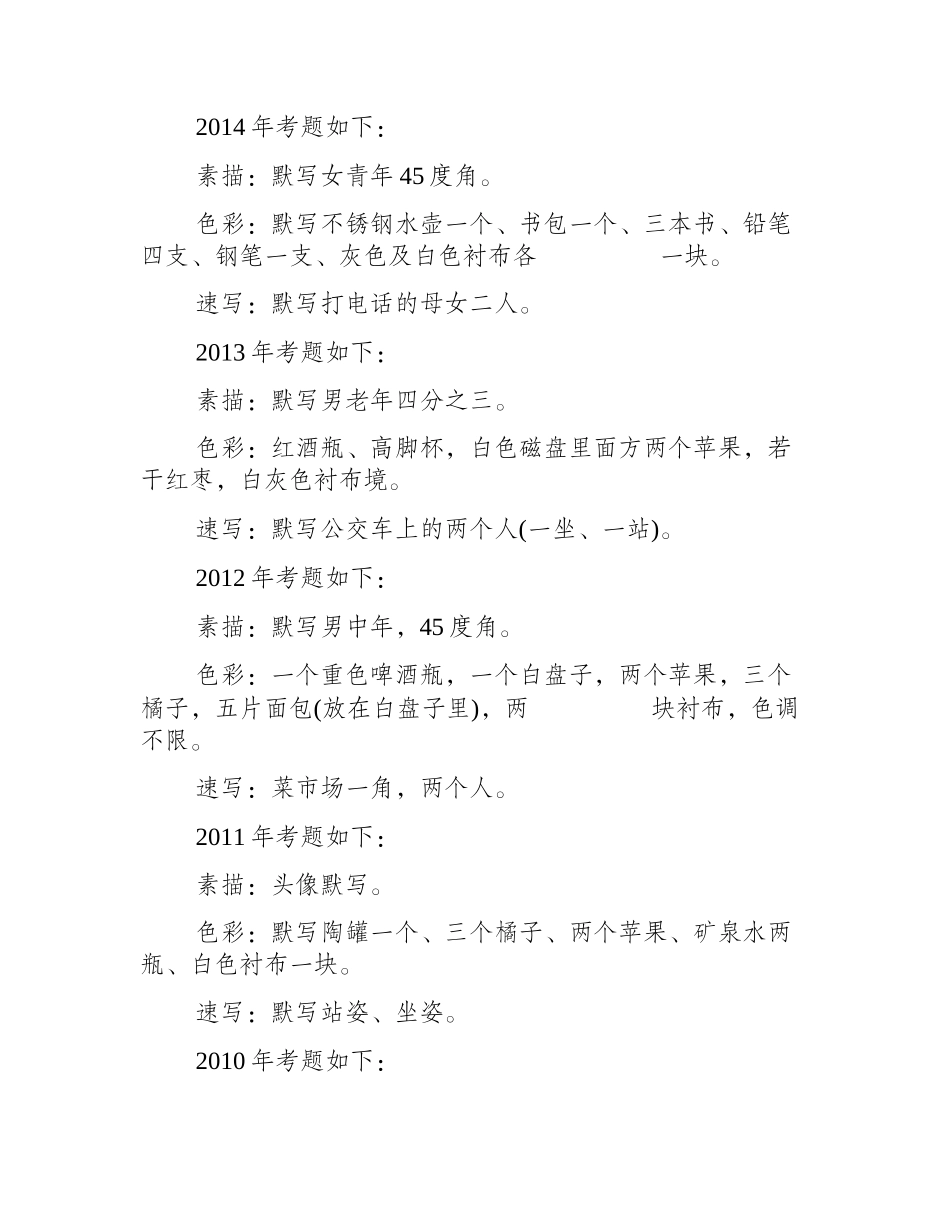 2014 年考题如下：

素描：默写女青年 45 度角。

色彩：默写不锈钢水壶一个、书包一个、三本书、铅笔四支、钢笔一支、灰色及白色衬布各 一块。

速写：默写打电话的母女二人。

2013 年考题如下：

素描：默写男老年四分之三。

色彩：红酒瓶、高脚杯，白色磁盘里面方两个苹果，若干红枣，白灰色衬布境。

速写：默写公交车上的两个人(一坐、一站)。

2012 年考题如下：

素描：默写男中年，45 度角。

色彩：一个重色啤酒瓶，一个白盘子，两个苹果，三个橘子，五片面包(放在白盘子里)，两 块衬布，色调不限。

速写：菜市场一角，两个人。

2011 年考题如下：

素描：头像默写。

色彩：默写陶罐一个、三个橘子、两个苹果、矿泉水两瓶、白色衬布一块。

速写：默写站姿、坐姿。

2010 年考题如下：